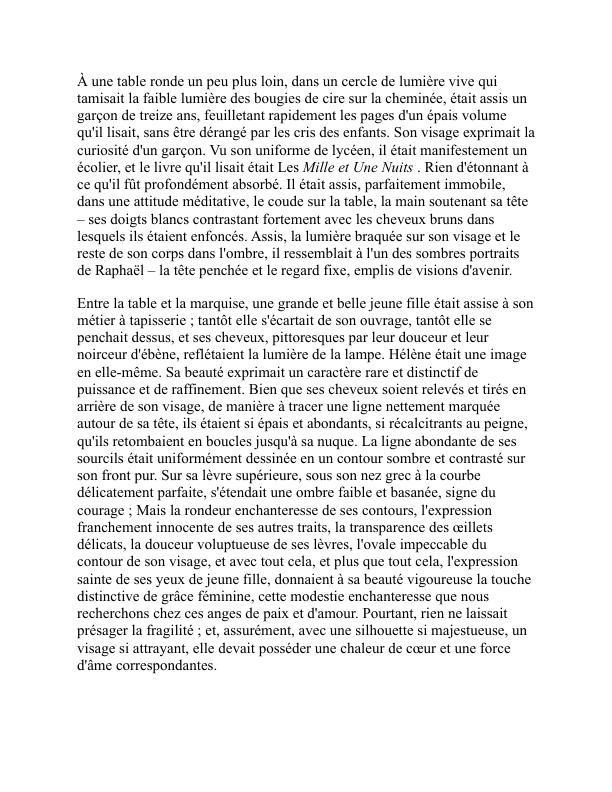 À une table ronde un peu plus loin, dans un cercle de lumière vive qui tamisait la faible lumière des bougies de cire sur la cheminée, était assis un garçon de treize ans, feuilletant rapidement les pages d'un épais volume qu'il lisait, sans être dérangé par les cris des enfants. Son visage exprimait la curiosité d'un garçon. Vu son uniforme de lycéen, il était manifestement un écolier, et le livre qu'il lisait était Les Mille et Une Nuits . Rien d'étonnant à ce qu'il fût profondément absorbé. Il était assis, parfaitement immobile, dans une attitude méditative, le coude sur la table, la main soutenant sa tête – ses doigts blancs contrastant fortement avec les cheveux bruns dans lesquels ils étaient enfoncés. Assis, la lumière braquée sur son visage et le reste de son corps dans l'ombre, il ressemblait à l'un des sombres portraits de Raphaël – la tête penchée et le regard fixe, emplis de visions d'avenir.

Entre la table et la marquise, une grande et belle jeune fille était assise à son métier à tapisserie ; tantôt elle s'écartait de son ouvrage, tantôt elle se penchait dessus, et ses cheveux, pittoresques par leur douceur et leur noirceur d'ébène, reflétaient la lumière de la lampe. Hélène était une image en elle-même. Sa beauté exprimait un caractère rare et distinctif de puissance et de raffinement. Bien que ses cheveux soient relevés et tirés en arrière de son visage, de manière à tracer une ligne nettement marquée autour de sa tête, ils étaient si épais et abondants, si récalcitrants au peigne, qu'ils retombaient en boucles jusqu'à sa nuque. La ligne abondante de ses sourcils était uniformément dessinée en un contour sombre et contrasté sur son front pur. Sur sa lèvre supérieure, sous son nez grec à la courbe délicatement parfaite, s'étendait une ombre faible et basanée, signe du courage ; Mais la rondeur enchanteresse de ses contours, l'expression franchement innocente de ses autres traits, la transparence des œillets délicats, la douceur voluptueuse de ses lèvres, l'ovale impeccable du contour de son visage, et avec tout cela, et plus que tout cela, l'expression sainte de ses yeux de jeune fille, donnaient à sa beauté vigoureuse la touche distinctive de grâce féminine, cette modestie enchanteresse que nous recherchons chez ces anges de paix et d'amour. Pourtant, rien ne laissait présager la fragilité ; et, assurément, avec une silhouette si majestueuse, un visage si attrayant, elle devait posséder une chaleur de cœur et une force d'âme correspondantes.